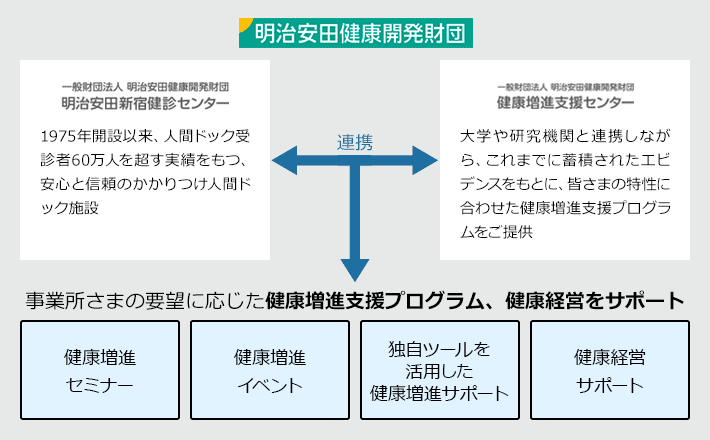 明治安田健康開発財団

一般財団法人 明治安田健康開発財団
明治安田新宿健診センター

1975年開設以来、人間ドック受診者60万人を超す実績をもつ、安心と信頼のかかりつけ人間ドック施設

連携

一般財団法人 明治安田健康開発財団
健康増進支援センター

大学や研究機関と連携しながら、これまでに蓄積されたエビデンスをもとに、皆さまの特性に合わせた健康増進支援プログラムをご提供

事業所さまの要望に応じた健康増進支援プログラム、健康経営をサポート

健康増進
セミナー

健康増進
イベント

独自ツールを
活用した
健康増進サポート

健康経営
サポート